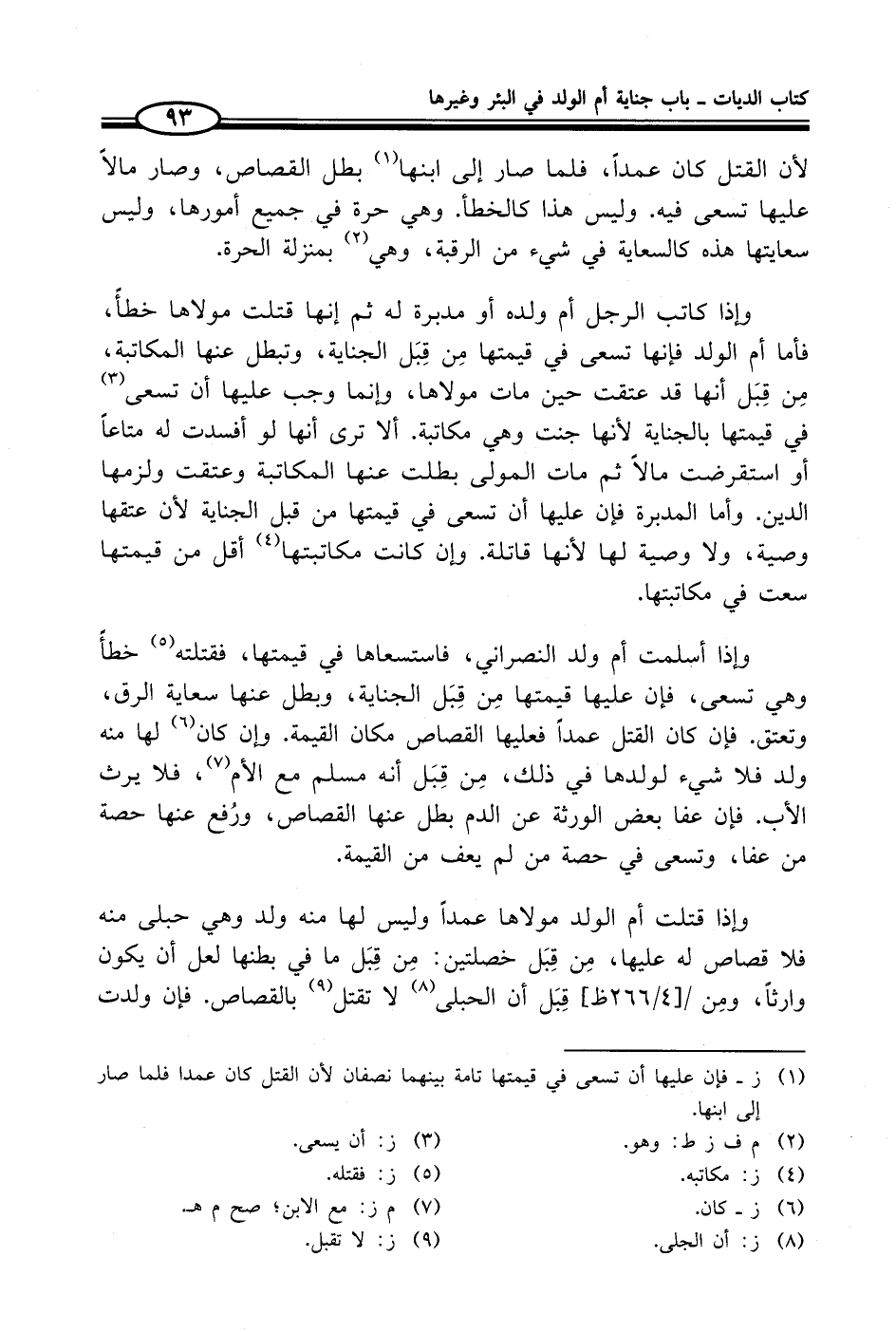 كتاب الديات ـ باب جناية أم الولد في البئر وغيرها

٩٣

لأن القتل كان عمداً، فلما صار إلى ابنها$^{(١)}$ بطل القصاص، وصار مالاً عليها تسعى فيه. وليس هذا كالخطأ. وهي حرة في جميع أمورها، وليس سعايتها هذه كالسعاية في شيء من الرقبة، وهي$^{(٢)}$ بمنزلة الحرة.

وإذا كاتب الرجل أم ولده أو مدبرة له ثم إنها قتلت مولاها خطأً، فأما أم الولد فإنها تسعى في قيمتها مِن قِبَل الجناية، وتبطل عنها المكاتبة، مِن قِبَل أنها قد عتقت حين مات مولاها، وإنما وجب عليها أن تسعى$^{(٣)}$ في قيمتها بالجناية لأنها جنت وهي مكاتبة. ألا ترى أنها لو أفسدت له متاعاً أو استقرضت مالاً ثم مات المولى بطلت عنها المكاتبة وعتقت ولزمها الدين. وأما المدبرة فإن عليها أن تسعى في قيمتها من قبل الجناية لأن عتقها وصية، ولا وصية لها لأنها قاتلة. وإن كانت مكاتبتها$^{(٤)}$ أقل من قيمتها سعت في مكاتبتها.

وإذا أسلمت أم ولد النصراني، فاستسعاها في قيمتها، فقتلته$^{(٥)}$ خطأً وهي تسعى، فإن عليها قيمتها مِن قِبَل الجناية، وبطل عنها سعاية الرق، وتعتق. فإن كان القتل عمداً فعليها القصاص مكان القيمة. وإن كان$^{(٦)}$ لها منه ولد فلا شيء لولدها في ذلك، مِن قِبَل أنه مسلم مع الأم$^{(٧)}$، فلا يرث الأب. فإن عفا بعض الورثة عن الدم بطل عنها القصاص، ورُفع عنها حصة من عفا، وتسعى في حصة من لم يعف من القيمة.

وإذا قتلت أم الولد مولاها عمداً وليس لها منه ولد وهي حبلى منه فلا قصاص له عليها، مِن قِبَل خصلتين: مِن قِبَل ما في بطنها لعل أن يكون وارثاً، ومِن /[٢٦٦/٤ظ] قِبَل أن الحبلى$^{(٨)}$ لا تقتل$^{(٩)}$ بالقصاص. فإن ولدت

(١) ز ـ فإن عليها أن تسعى في قيمتها تامة بينهما نصفان لأن القتل كان عمدا فلما صار إلى ابنها.
(٢) م ف ز ط: وهو.
(٣) ز: أن يسعى.
(٤) ز: مكاتبه.
(٥) ز: فقتله.
(٦) ز ـ كان.
(٧) م ز: مع الابن؛ صح م هـ.
(٨) ز: أن الجلى.
(٩) ز: لا تقبل.